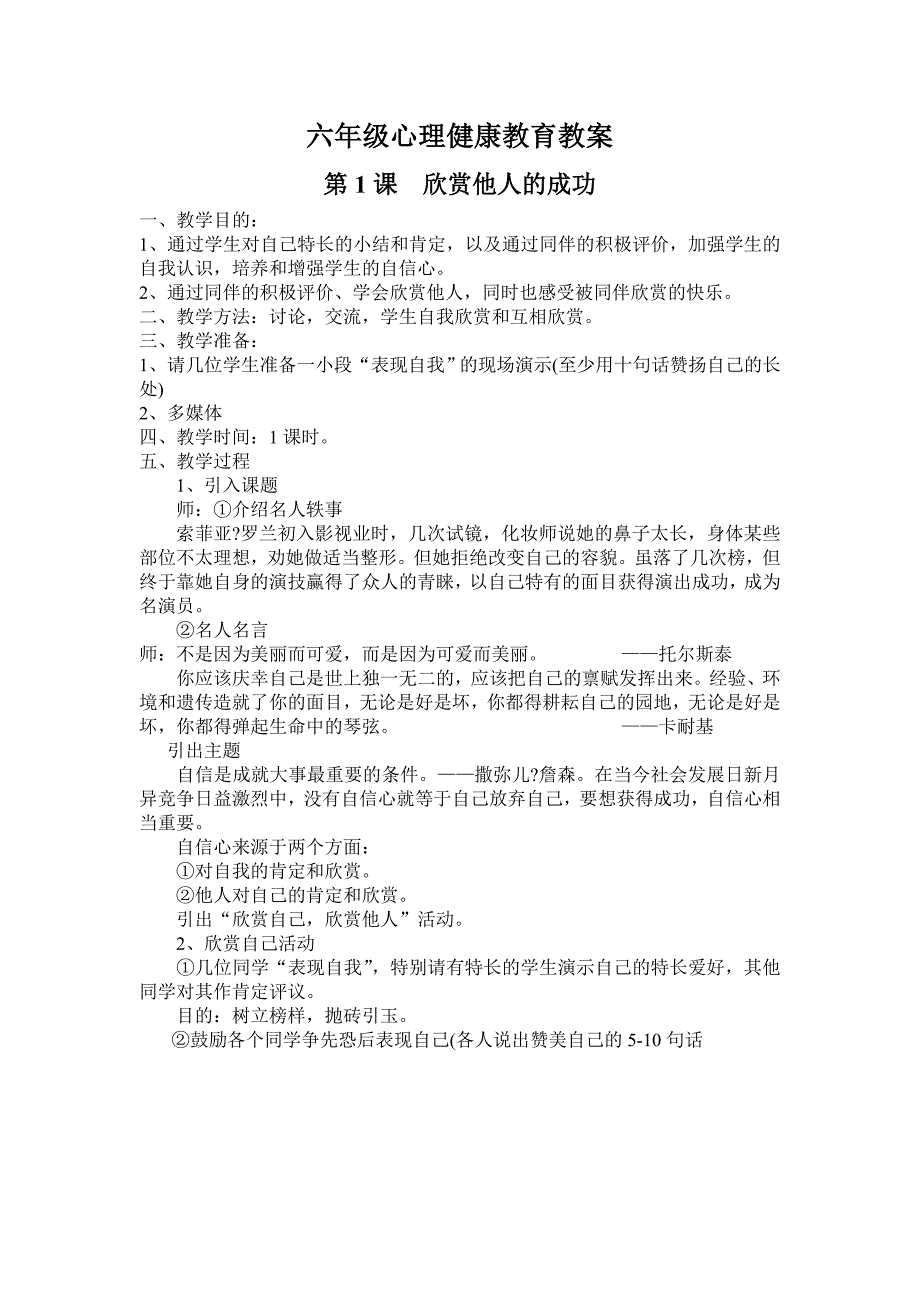 六年级心理健康教育教案

第 1 课　欣赏他人的成功

一、教学目的：
1、通过学生对自己特长的小结和肯定，以及通过同伴的积极评价，加强学生的自我认识，培养和增强学生的自信心。
2、通过同伴的积极评价、学会欣赏他人，同时也感受被同伴欣赏的快乐。
二、教学方法：讨论，交流，学生自我欣赏和互相欣赏。
三、教学准备：
1、请几位学生准备一小段“表现自我”的现场演示(至少用十句话赞扬自己的长处)
2、多媒体
四、教学时间：1 课时。
五、教学过程
1、引入课题
师：①介绍名人轶事
索菲亚?罗兰初入影视业时，几次试镜，化妆师说她的鼻子太长，身体某些部位不太理想，劝她做适当整形。但她拒绝改变自己的容貌。虽落了几次榜，但终于靠她自身的演技赢得了众人的青睐，以自己特有的面目获得演出成功，成为名演员。
②名人名言
师：不是因为美丽而可爱，而是因为可爱而美丽。　　　　——托尔斯泰
你应该庆幸自己是世上独一无二的，应该把自己的禀赋发挥出来。经验、环境和遗传造就了你的面目，无论是好是坏，你都得耕耘自己的园地，无论是好是坏，你都得弹起生命中的琴弦。　　　　——卡耐基
引出主题
自信是成就大事最重要的条件。——撒弥儿?詹森。在当今社会发展日新月异竞争日益激烈中，没有自信心就等于自己放弃自己，要想获得成功，自信心相当重要。
自信心来源于两个方面：
①对自我的肯定和欣赏。
②他人对自己的肯定和欣赏。
引出“欣赏自己，欣赏他人”活动。
2、欣赏自己活动
①几位同学“表现自我”，特别请有特长的学生演示自己的特长爱好，其他同学对其作肯定评议。
目的：树立榜样，抛砖引玉。
②鼓励各个同学争先恐后表现自己(各人说出赞美自己的 5-10 句话